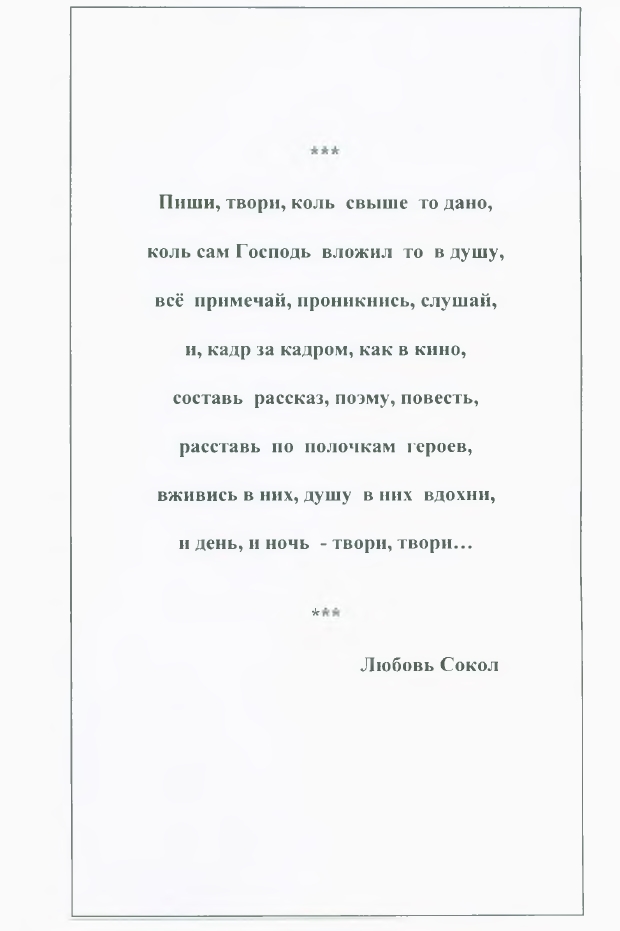 ***

Пиши, твори, коль свыше то дано,
коль сам Господь вложил то в душу,
всё примечай, проникнись, слушай,
и, кадр за кадром, как в кино,
составь рассказ, поэму, повесть,
расставь по полочкам героев,
вживись в них, душу в них вдохни,
и день, и ночь - твори, твори…

***

Любовь Сокол